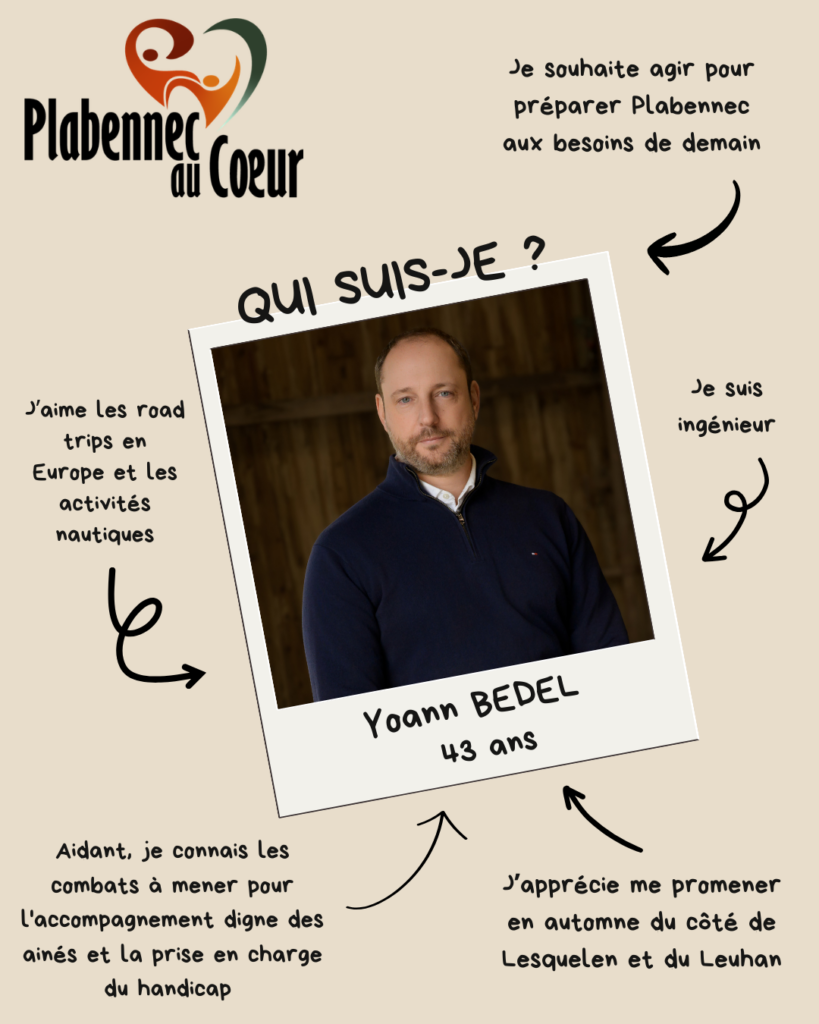 Plabennec au Coeur

Je souhaite agir pour préparer Plabennec aux besoins de demain

QUI SUIS-JE ?

J'aime les road trips en Europe et les activités nautiques

Je suis ingénieur

Yoann BEDEL
43 ans

Aidant, je connais les combats à mener pour l'accompagnement digne des ainés et la prise en charge du handicap

J'apprécie me promener en automne du côté de Lesquelen et du Leuhan